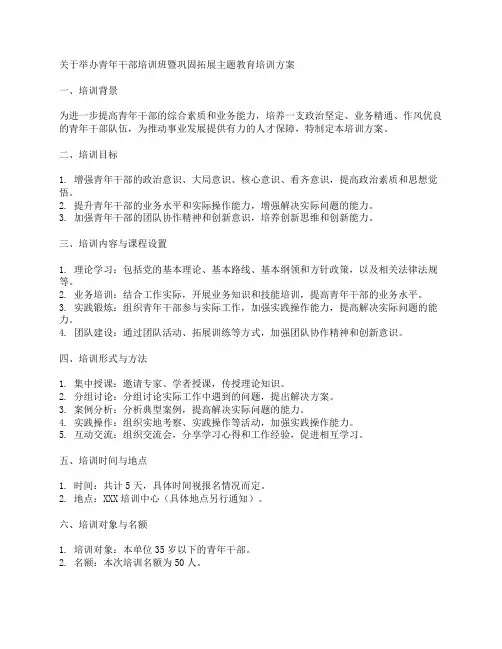 关于举办青年干部培训班暨巩固拓展主题教育培训方案

一、培训背景

为进一步提高青年干部的综合素质和业务能力，培养一支政治坚定、业务精通、作风优良的青年干部队伍，为推动事业发展提供有力的人才保障，特制定本培训方案。

二、培训目标

1. 增强青年干部的政治意识、大局意识、核心意识、看齐意识，提高政治素质和思想觉悟。
2. 提升青年干部的业务水平和实际操作能力，增强解决实际问题的能力。
3. 加强青年干部的团队协作精神和创新意识，培养创新思维和创新能力。

三、培训内容与课程设置

1. 理论学习：包括党的基本理论、基本路线、基本纲领和方针政策，以及相关法律法规等。
2. 业务培训：结合工作实际，开展业务知识和技能培训，提高青年干部的业务水平。
3. 实践锻炼：组织青年干部参与实际工作，加强实践操作能力，提高解决实际问题的能力。
4. 团队建设：通过团队活动、拓展训练等方式，加强团队协作精神和创新意识。

四、培训形式与方法

1. 集中授课：邀请专家、学者授课，传授理论知识。
2. 分组讨论：分组讨论实际工作中遇到的问题，提出解决方案。
3. 案例分析：分析典型案例，提高解决实际问题的能力。
4. 实践操作：组织实地考察、实践操作等活动，加强实践操作能力。
5. 互动交流：组织交流会，分享学习心得和工作经验，促进相互学习。

五、培训时间与地点

1. 时间：共计 5 天，具体时间视报名情况而定。
2. 地点：XXX 培训中心（具体地点另行通知）。

六、培训对象与名额

1. 培训对象：本单位 35 岁以下的青年干部。
2. 名额：本次培训名额为 50 人。